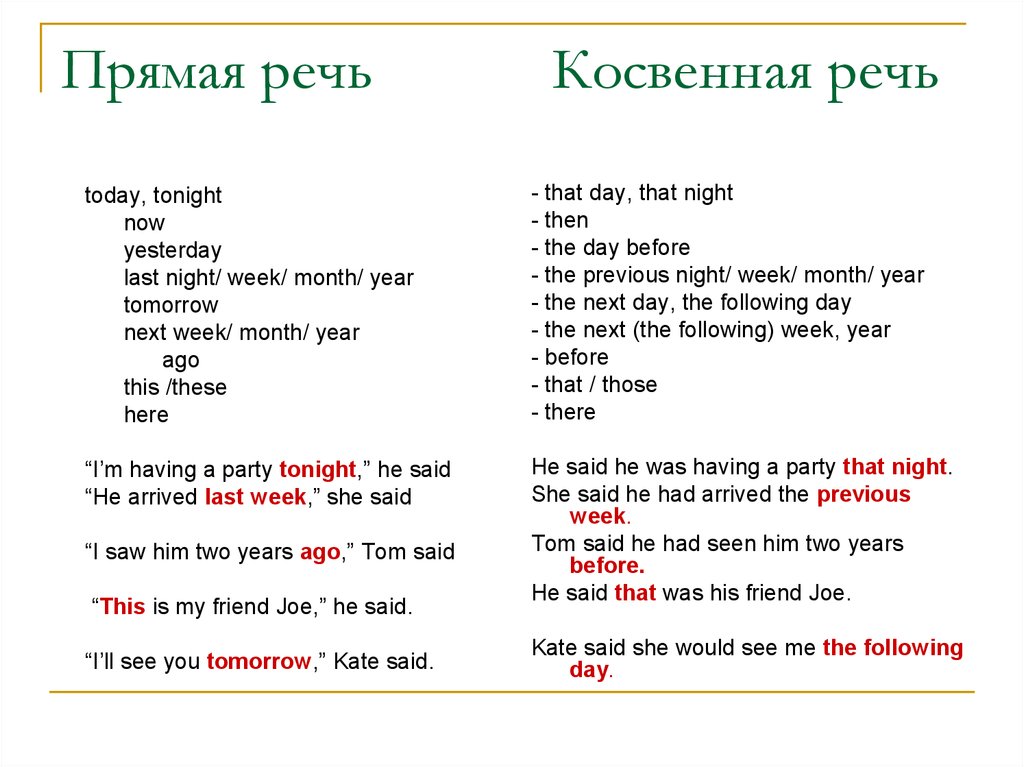 Прямая речь

today, tonight
now
yesterday
last night/ week/ month/ year
tomorrow
next week/ month/ year
ago
this /these
here

“I’m having a party tonight,” he said
“He arrived last week,” she said

“I saw him two years ago,” Tom said

“This is my friend Joe,” he said.

“I’ll see you tomorrow,” Kate said.

Косвенная речь

- that day, that night
- then
- the day before
- the previous night/ week/ month/ year
- the next day, the following day
- the next (the following) week, year
- before
- that / those
- there

He said he was having a party that night.
She said he had arrived the previous week.
Tom said he had seen him two years before.
He said that was his friend Joe.

Kate said she would see me the following day.